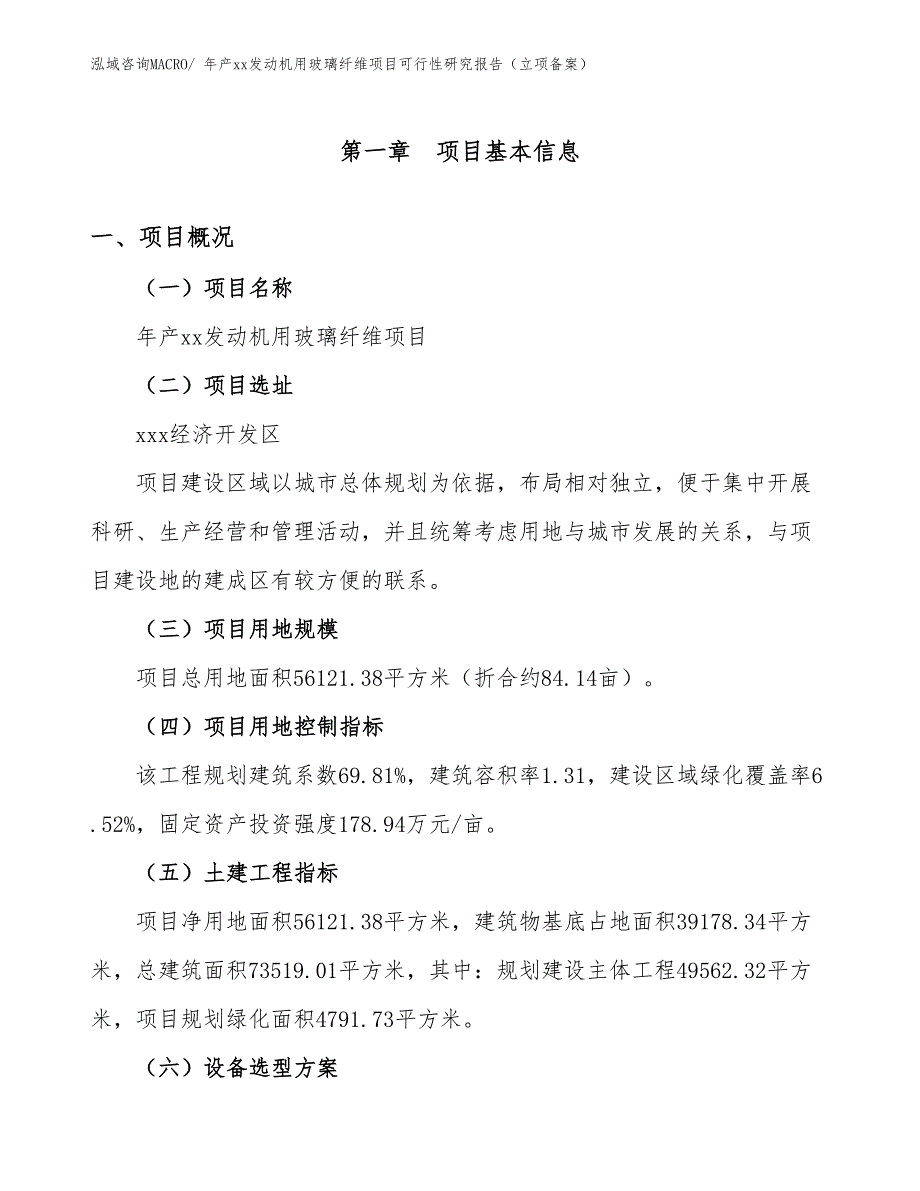 泓域咨询MACRO/ 年产xx发动机用玻璃纤维项目可行性研究报告（立项备案）

第一章　项目基本信息

一、项目概况

（一）项目名称

年产xx发动机用玻璃纤维项目

（二）项目选址

xxx经济开发区

项目建设区域以城市总体规划为依据，布局相对独立，便于集中开展科研、生产经营和管理活动，并且统筹考虑用地与城市发展的关系，与项目建设地的建成区有较方便的联系。

（三）项目用地规模

项目总用地面积56121.38平方米（折合约84.14亩）。

（四）项目用地控制指标

该工程规划建筑系数69.81%，建筑容积率1.31，建设区域绿化覆盖率6.52%，固定资产投资强度178.94万元/亩。

（五）土建工程指标

项目净用地面积56121.38平方米，建筑物基底占地面积39178.34平方米，总建筑面积73519.01平方米，其中：规划建设主体工程49562.32平方米，项目规划绿化面积4791.73平方米。

（六）设备选型方案